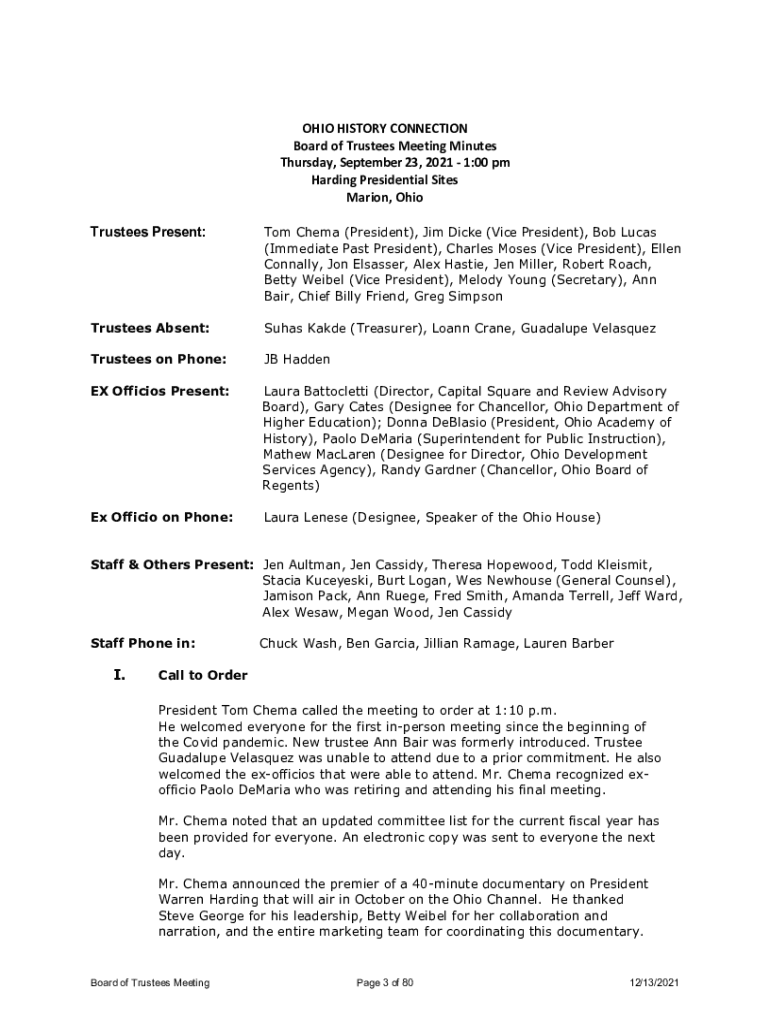 OHIO HISTORY CONNECTION
Board of Trustees Meeting Minutes
Thursday, September 23, 2021 - 1:00 pm
Harding Presidential Sites
Marion, Ohio

Trustees Present: Tom Chema (President), Jim Dicke (Vice President), Bob Lucas (Immediate Past President), Charles Moses (Vice President), Ellen Connally, Jon Elsasser, Alex Hastie, Jen Miller, Robert Roach, Betty Weibel (Vice President), Melody Young (Secretary), Ann Bair, Chief Billy Friend, Greg Simpson

Trustees Absent: Suhas Kakde (Treasurer), Loann Crane, Guadalupe Velasquez

Trustees on Phone: JB Hadden

EX Officios Present: Laura Battocletti (Director, Capital Square and Review Advisory Board), Gary Cates (Designee for Chancellor, Ohio Department of Higher Education); Donna DeBlasio (President, Ohio Academy of History), Paolo DeMaria (Superintendent for Public Instruction), Mathew MacLaren (Designee for Director, Ohio Development Services Agency), Randy Gardner (Chancellor, Ohio Board of Regents)

Ex Officio on Phone: Laura Lenese (Designee, Speaker of the Ohio House)

Staff & Others Present: Jen Aultman, Jen Cassidy, Theresa Hopewood, Todd Kleismit, Stacia Kuceyeski, Burt Logan, Wes Newhouse (General Counsel), Jamison Pack, Ann Ruege, Fred Smith, Amanda Terrell, Jeff Ward, Alex Wesaw, Megan Wood, Jen Cassidy

Staff Phone in: Chuck Wash, Ben Garcia, Jillian Ramage, Lauren Barber

I. Call to Order

President Tom Chema called the meeting to order at 1:10 p.m.
He welcomed everyone for the first in-person meeting since the beginning of the Covid pandemic. New trustee Ann Bair was formerly introduced. Trustee Guadalupe Velasquez was unable to attend due to a prior commitment. He also welcomed the ex-officios that were able to attend. Mr. Chema recognized ex-officio Paolo DeMaria who was retiring and attending his final meeting.

Mr. Chema noted that an updated committee list for the current fiscal year has been provided for everyone. An electronic copy was sent to everyone the next day.

Mr. Chema announced the premier of a 40-minute documentary on President Warren Harding that will air in October on the Ohio Channel. He thanked Steve George for his leadership, Betty Weibel for her collaboration and narration, and the entire marketing team for coordinating this documentary.

Board of Trustees Meeting Page 3 of 80 12/13/2021